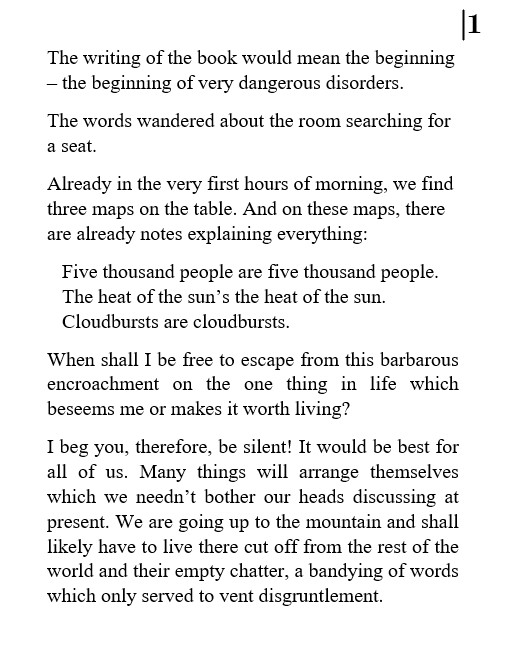 |1

The writing of the book would mean the beginning – the beginning of very dangerous disorders.

The words wandered about the room searching for a seat.

Already in the very first hours of morning, we find three maps on the table. And on these maps, there are already notes explaining everything:

Five thousand people are five thousand people.
The heat of the sun’s the heat of the sun.
Cloudbursts are cloudbursts.

When shall I be free to escape from this barbarous encroachment on the one thing in life which beseems me or makes it worth living?

I beg you, therefore, be silent! It would be best for all of us. Many things will arrange themselves which we needn’t bother our heads discussing at present. We are going up to the mountain and shall likely have to live there cut off from the rest of the world and their empty chatter, a bandying of words which only served to vent disgruntlement.